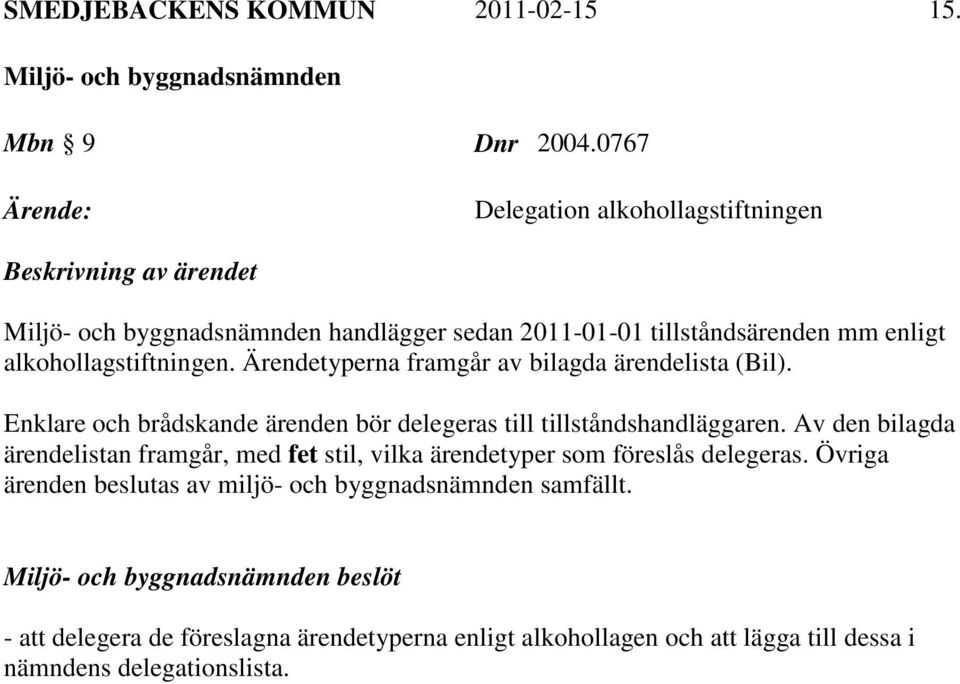 SMEDJEBACKENS KOMMUN 2011-02-15 15.

Miljö- och byggnadsnämnden

Mbn § 9 Dnr 2004.0767

Ärende: Delegation alkohollagstiftningen

Beskrivning av ärendet

Miljö- och byggnadsnämnden handlägger sedan 2011-01-01 tillståndsärenden mm enligt alkohollagstiftningen. Ärendetyperna framgår av bilagda ärendelista (Bil).

Enklare och brådskande ärenden bör delegeras till tillståndshandläggaren. Av den bilagda ärendelistan framgår, med fet stil, vilka ärendetyper som föreslås delegeras. Övriga ärenden beslutas av miljö- och byggnadsnämnden samfällt.

Miljö- och byggnadsnämnden beslöt

- att delegera de föreslagna ärendetyperna enligt alkohollagen och att lägga till dessa i nämndens delegationslista.